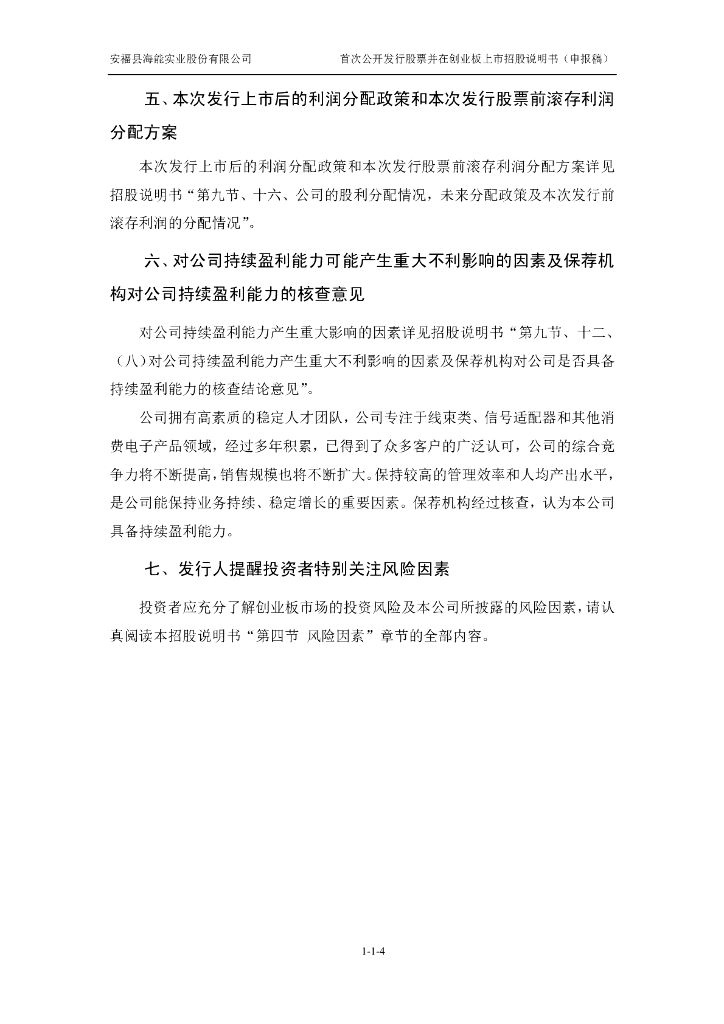 安福县海能实业股份有限公司　　首次公开发行股票并在创业板上市招股说明书（申报稿）

五、本次发行上市后的利润分配政策和本次发行股票前滚存利润分配方案

本次发行上市后的利润分配政策和本次发行股票前滚存利润分配方案详见招股说明书“第九节、十六、公司的股利分配情况，未来分配政策及本次发行前滚存利润的分配情况”。

六、对公司持续盈利能力可能产生重大不利影响的因素及保荐机构对公司持续盈利能力的核查意见

对公司持续盈利能力产生重大影响的因素详见招股说明书“第九节、十二、（八）对公司持续盈利能力产生重大不利影响的因素及保荐机构对公司是否具备持续盈利能力的核查结论意见”。

公司拥有高素质的稳定人才团队，公司专注于线束类、信号适配器和其他消费电子产品领域，经过多年积累，已得到了众多客户的广泛认可，公司的综合竞争力将不断提高，销售规模也将不断扩大。保持较高的管理效率和人均产出水平，是公司能保持业务持续、稳定增长的重要因素。保荐机构经过核查，认为本公司具备持续盈利能力。

七、发行人提醒投资者特别关注风险因素

投资者应充分了解创业板市场的投资风险及本公司所披露的风险因素，请认真阅读本招股说明书“第四节 风险因素”章节的全部内容。

1-1-4